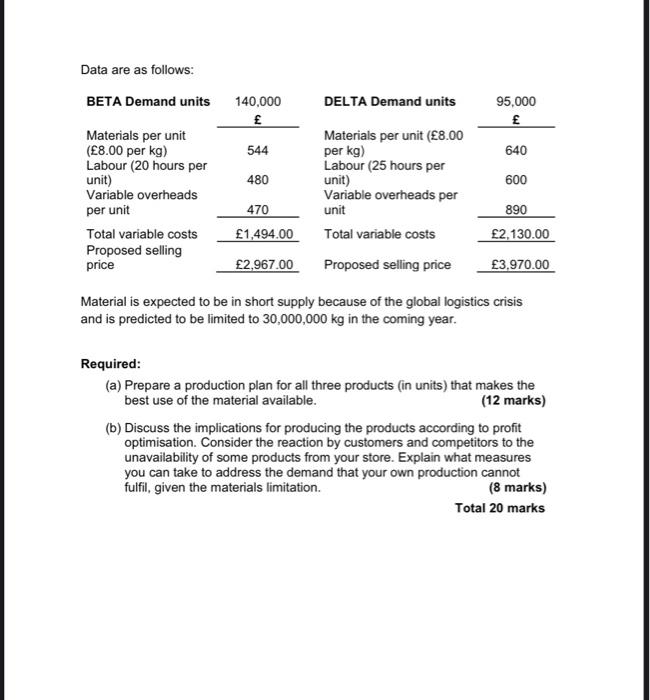 Data are as follows:

| BETA Demand units | 140,000 | DELTA Demand units | 95,000 |
|---|---|---|---|
| | £ | | £ |
| Materials per unit (£8.00 per kg) | 544 | Materials per unit (£8.00 per kg) | 640 |
| Labour (20 hours per unit) | 480 | Labour (25 hours per unit) | 600 |
| Variable overheads per unit | 470 | Variable overheads per unit | 890 |
| Total variable costs | £1,494.00 | Total variable costs | £2,130.00 |
| Proposed selling price | £2,967.00 | Proposed selling price | £3,970.00 |

Material is expected to be in short supply because of the global logistics crisis and is predicted to be limited to 30,000,000 kg in the coming year.

**Required:**

(a) Prepare a production plan for all three products (in units) that makes the best use of the material available. **(12 marks)**

(b) Discuss the implications for producing the products according to profit optimisation. Consider the reaction by customers and competitors to the unavailability of some products from your store. Explain what measures you can take to address the demand that your own production cannot fulfil, given the materials limitation. **(8 marks)**

**Total 20 marks**